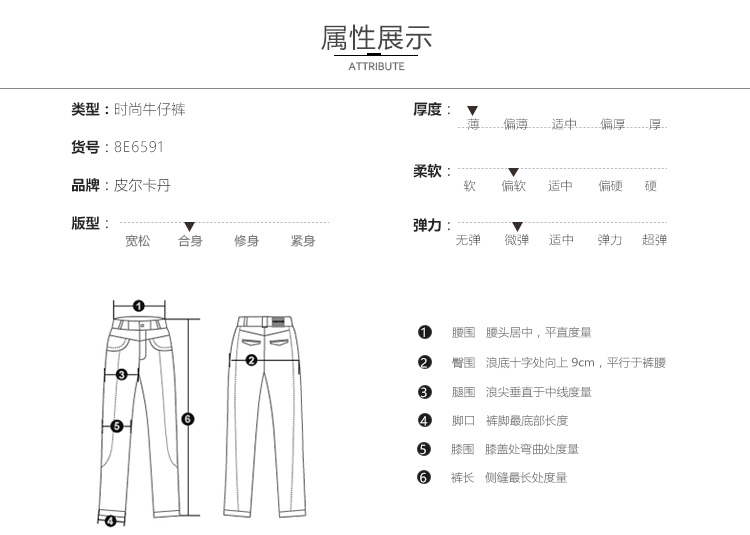 属性展示
ATTRIBUTE

类型：时尚牛仔裤

货号：8E6591

品牌：皮尔卡丹

版型：
宽松 合身 修身 紧身

厚度：
薄 偏薄 适中 偏厚 厚

柔软：
软 偏软 适中 偏硬 硬

弹力：
无弹 微弹 适中 弹力 超弹

1
2
3
5
6
4

1 腰围 腰头居中，平直度量
2 臀围 浪底十字处向上 9cm，平行于裤腰
3 腿围 浪尖垂直于中线度量
4 脚口 裤脚最底部长度
5 膝围 膝盖处弯曲处度量
6 裤长 侧缝最长处度量